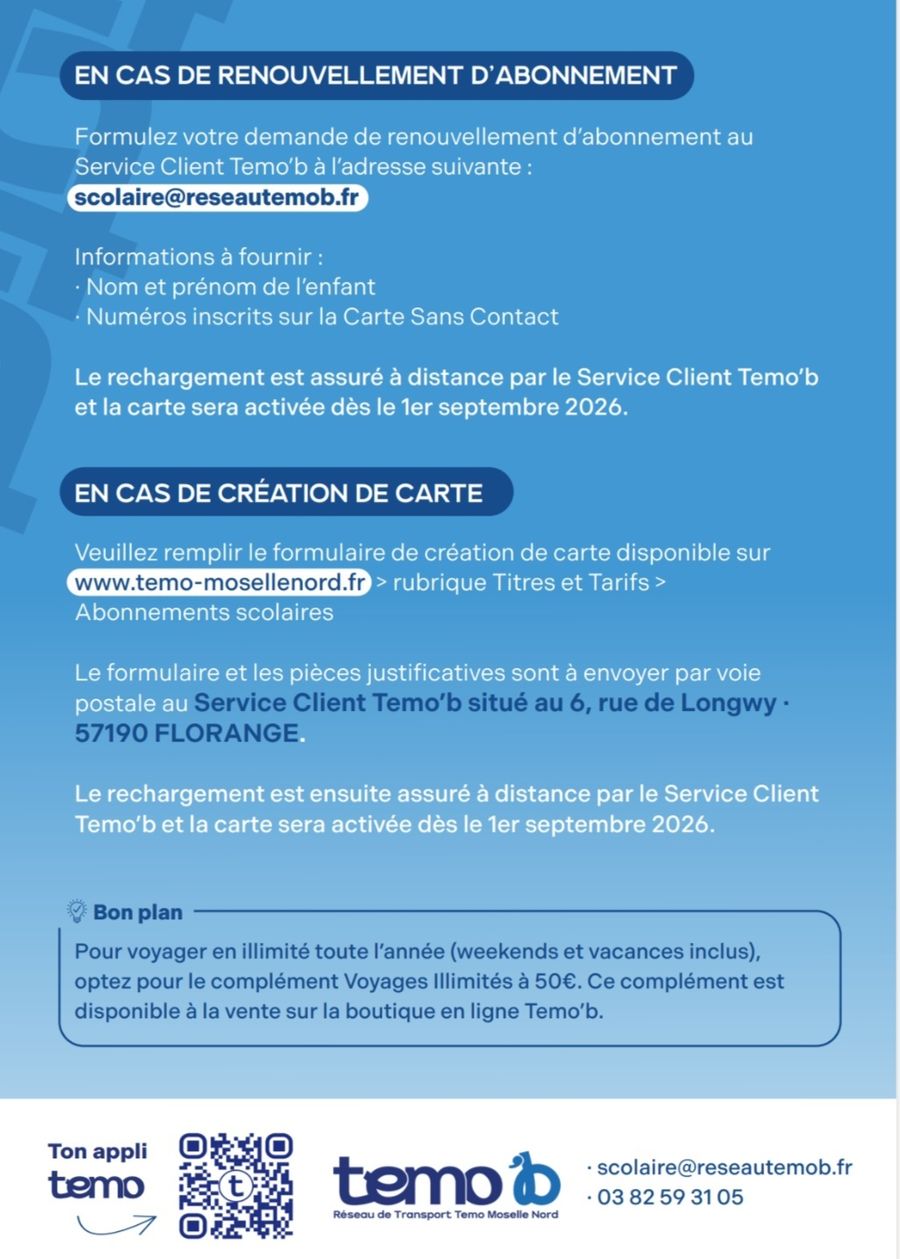 EN CAS DE RENOUVELLEMENT D'ABONNEMENT

Formulez votre demande de renouvellement d'abonnement au Service Client Temo'b à l'adresse suivante :
scolaire@reseautemob.fr

Informations à fournir :
· Nom et prénom de l'enfant
· Numéros inscrits sur la Carte Sans Contact

Le rechargement est assuré à distance par le Service Client Temo'b et la carte sera activée dès le 1er septembre 2026.

EN CAS DE CRÉATION DE CARTE

Veuillez remplir le formulaire de création de carte disponible sur www.temo-mosellenord.fr > rubrique Titres et Tarifs > Abonnements scolaires

Le formulaire et les pièces justificatives sont à envoyer par voie postale au Service Client Temo'b situé au 6, rue de Longwy · 57190 FLORANGE.

Le rechargement est ensuite assuré à distance par le Service Client Temo'b et la carte sera activée dès le 1er septembre 2026.

Bon plan

Pour voyager en illimité toute l'année (weekends et vacances inclus), optez pour le complément Voyages Illimités à 50€. Ce complément est disponible à la vente sur la boutique en ligne Temo'b.

Ton appli
temo

temo b
Réseau de Transport Temo Moselle Nord

· scolaire@reseautemob.fr
· 03 82 59 31 05